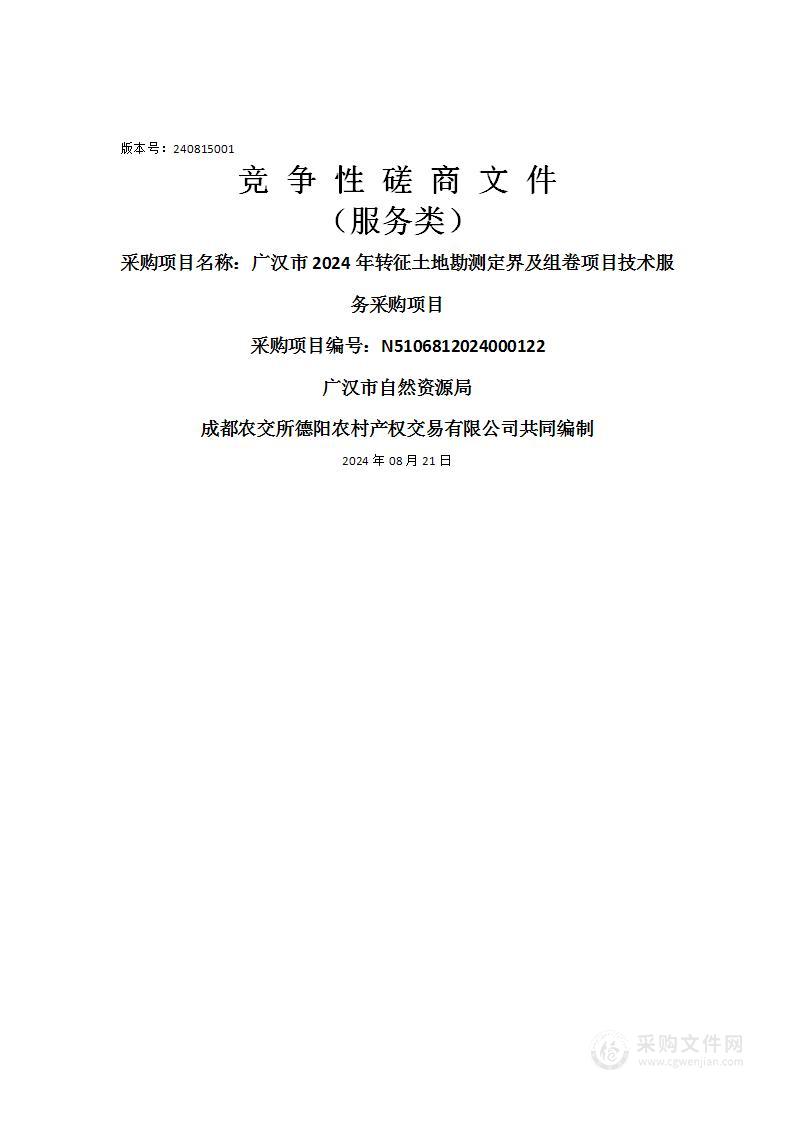 版本号：240815001

竞 争 性 磋 商 文 件
（服务类）

采购项目名称：广汉市 2024 年转征土地勘测定界及组卷项目技术服务采购项目

采购项目编号：N5106812024000122

广汉市自然资源局

成都农交所德阳农村产权交易有限公司共同编制

2024 年 08 月 21 日

采购文件网
www.cgwenjian.com